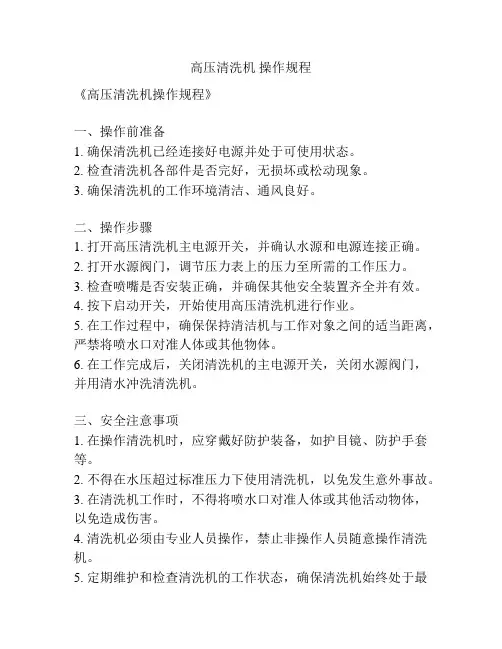 高压清洗机 操作规程

《高压清洗机操作规程》

一、操作前准备
1. 确保清洗机已经连接好电源并处于可使用状态。
2. 检查清洗机各部件是否完好，无损坏或松动现象。
3. 确保清洗机的工作环境清洁、通风良好。

二、操作步骤
1. 打开高压清洗机主电源开关，并确认水源和电源连接正确。
2. 打开水源阀门，调节压力表上的压力至所需的工作压力。
3. 检查喷嘴是否安装正确，并确保其他安全装置齐全并有效。
4. 按下启动开关，开始使用高压清洗机进行作业。
5. 在工作过程中，确保保持清洁机与工作对象之间的适当距离，严禁将喷水口对准人体或其他物体。
6. 在工作完成后，关闭清洗机的主电源开关，关闭水源阀门，并用清水冲洗清洗机。

三、安全注意事项
1. 在操作清洗机时，应穿戴好防护装备，如护目镜、防护手套等。
2. 不得在水压超过标准压力下使用清洗机，以免发生意外事故。
3. 在清洗机工作时，不得将喷水口对准人体或其他活动物体，以免造成伤害。
4. 清洗机必须由专业人员操作，禁止非操作人员随意操作清洗机。
5. 定期维护和检查清洗机的工作状态，确保清洗机始终处于最